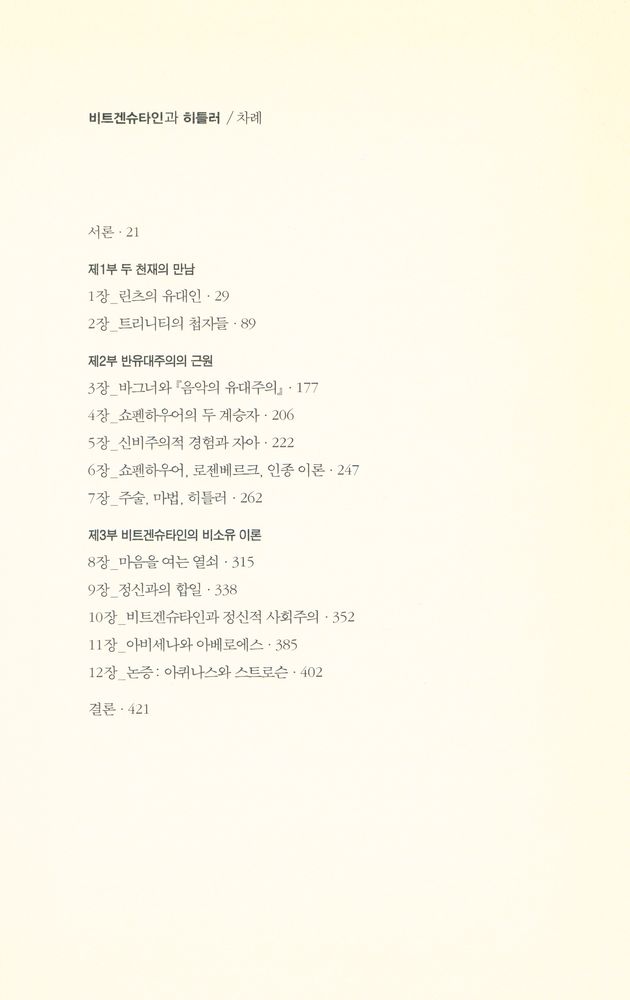 비트겐슈타인과 히틀러 / 차례

서론 · 21

제1부 두 천재의 만남

1장_린츠의 유대인 · 29

2장_트리니티의 첩자들 · 89

제2부 반유대주의의 근원

3장_바그너와 『음악의 유대주의』 · 177

4장_쇼펜하우어의 두 계승자 · 206

5장_신비주의적 경험과 자아 · 222

6장_쇼펜하우어, 로젠베르크, 인종 이론 · 247

7장_주술, 마법, 히틀러 · 262

제3부 비트겐슈타인의 비소유 이론

8장_마음을 여는 열쇠 · 315

9장_정신과의 합일 · 338

10장_비트겐슈타인과 정신적 사회주의 · 352

11장_아비세나와 아베로에스 · 385

12장_논증: 아퀴나스와 스트로슨 · 402

결론 · 421